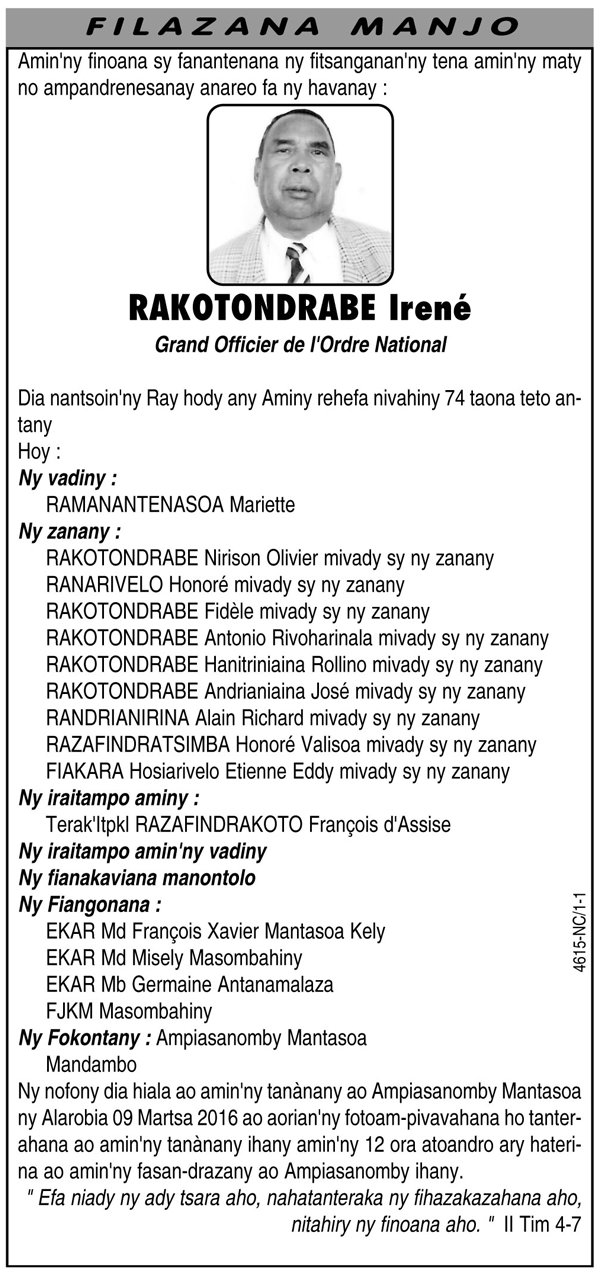 FILAZANA MANJO

Amin'ny finoana sy fanantenana ny fitsanganan'ny tena amin'ny maty no ampandrenesanay anareo fa ny havanay :

RAKOTONDRABE Irené

Grand Officier de l'Ordre National

Dia nantsoin'ny Ray hody any Aminy rehefa nivahiny 74 taona teto antany

Hoy :

Ny vadiny :

RAMANANTENASOA Mariette

Ny zanany :

RAKOTONDRABE Nirison Olivier mivady sy ny zanany
RANARIVELO Honoré mivady sy ny zanany
RAKOTONDRABE Fidèle mivady sy ny zanany
RAKOTONDRABE Antonio Rivoharinala mivady sy ny zanany
RAKOTONDRABE Hanitriniaina Rollino mivady sy ny zanany
RAKOTONDRABE Andrianiaina José mivady sy ny zanany
RANDRIANIRINA Alain Richard mivady sy ny zanany
RAZAFINDRATSIMBA Honoré Valisoa mivady sy ny zanany
FIAKARA Hosiarivelo Etienne Eddy mivady sy ny zanany

Ny iraitampo aminy :

Terak'Itpkl RAZAFINDRAKOTO François d'Assise

Ny iraitampo amin'ny vadiny

Ny fianakaviana manontolo

Ny Fiangonana :

EKAR Md François Xavier Mantasoa Kely
EKAR Md Misely Masombahiny
EKAR Mb Germaine Antanamalaza
FJKM Masombahiny

Ny Fokontany : Ampiasanomby Mantasoa
Mandambo

Ny nofony dia hiala ao amin'ny tanànany ao Ampiasanomby Mantasoa ny Alarobia 09 Martsa 2016 ao aorian'ny fotoam-pivavahana ho tanterahana ao amin'ny tanànany ihany amin'ny 12 ora atoandro ary haterina ao amin'ny fasan-drazany ao Ampiasanomby ihany.

" Efa niady ny ady tsara aho, nahatanteraka ny fihazakazahana aho, nitahiry ny finoana aho. " II Tim 4-7

4615-NC/1-1